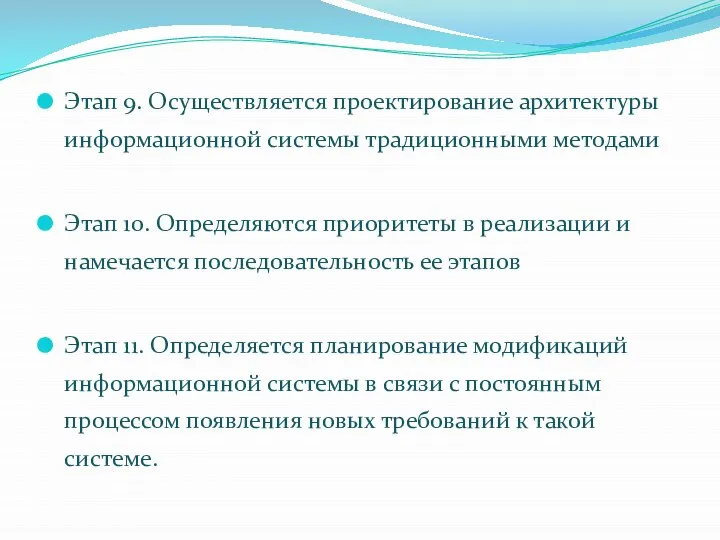 Этап 9. Осуществляется проектирование архитектуры информационной системы традиционными методами

Этап 10. Определяются приоритеты в реализации и намечается последовательность ее этапов

Этап 11. Определяется планирование модификаций информационной системы в связи с постоянным процессом появления новых требований к такой системе.